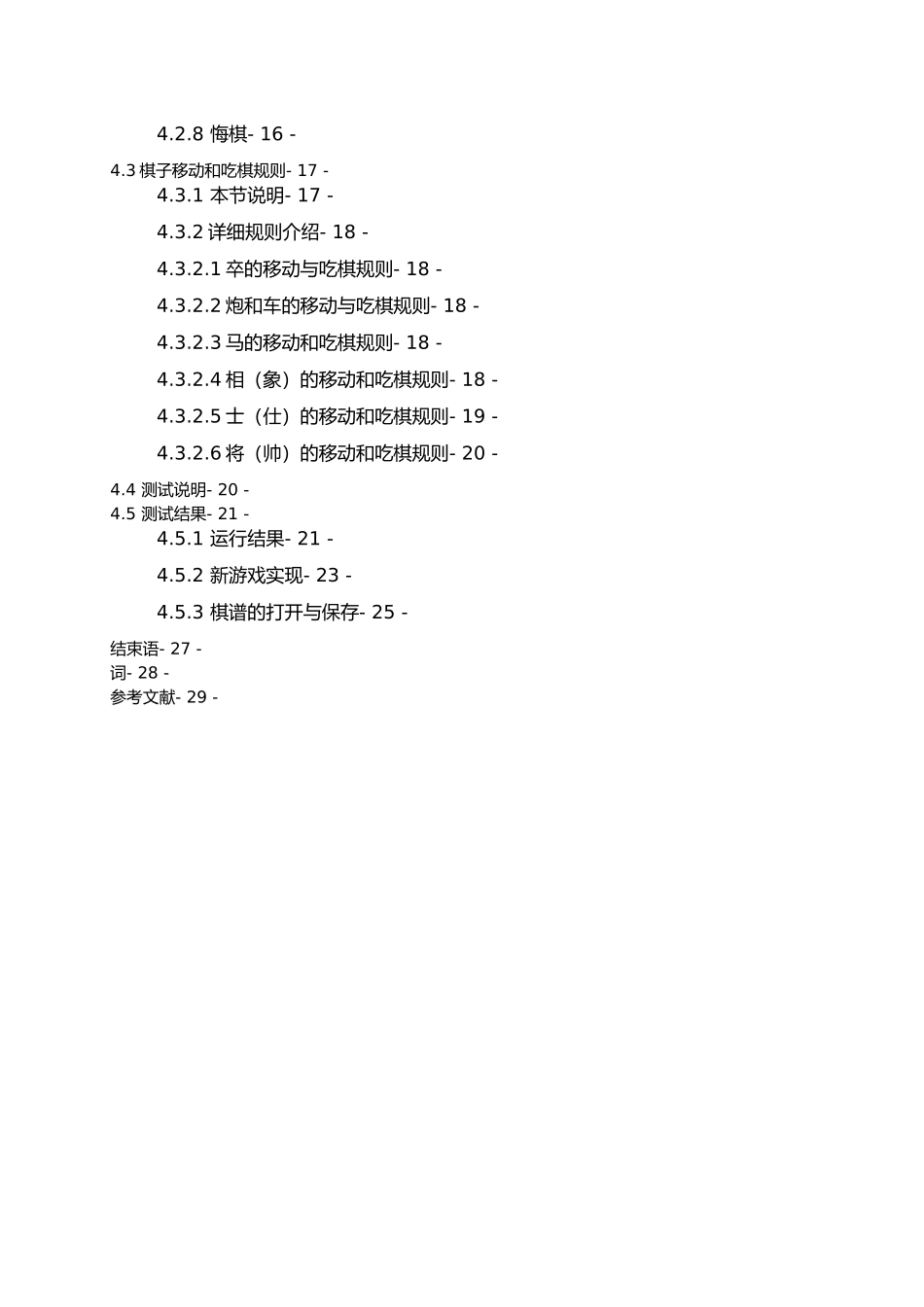 4.2.8 悔棋- 16 -

4.3 棋子移动和吃棋规则- 17 -

4.3.1 本节说明- 17 -

4.3.2 详细规则介绍- 18 -

4.3.2.1 卒的移动与吃棋规则- 18 -

4.3.2.2 炮和车的移动与吃棋规则- 18 -

4.3.2.3 马的移动和吃棋规则- 18 -

4.3.2.4 相（象）的移动和吃棋规则- 18 -

4.3.2.5 士（仕）的移动和吃棋规则- 19 -

4.3.2.6 将（帅）的移动和吃棋规则- 20 -

4.4 测试说明- 20 -

4.5 测试结果- 21 -

4.5.1 运行结果- 21 -

4.5.2 新游戏实现- 23 -

4.5.3 棋谱的打开与保存- 25 -

结束语- 27 -

词- 28 -

参考文献- 29 -